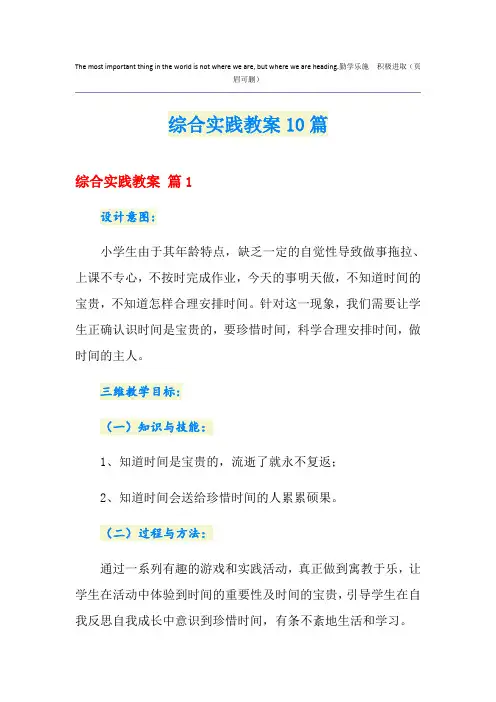 The most important thing in the world is not where we are, but where we are heading.勤学乐施　积极进取（页眉可删）

综合实践教案10篇

综合实践教案 篇1

设计意图：

小学生由于其年龄特点，缺乏一定的自觉性导致做事拖拉、上课不专心，不按时完成作业，今天的事明天做，不知道时间的宝贵，不知道怎样合理安排时间。针对这一现象，我们需要让学生正确认识时间是宝贵的，要珍惜时间，科学合理安排时间，做时间的主人。

三维教学目标：

（一）知识与技能：

1、知道时间是宝贵的，流逝了就永不复返；

2、知道时间会送给珍惜时间的人累累硕果。

（二）过程与方法：

通过一系列有趣的游戏和实践活动，真正做到寓教于乐，让学生在活动中体验到时间的重要性及时间的宝贵，引导学生在自我反思自我成长中意识到珍惜时间，有条不紊地生活和学习。